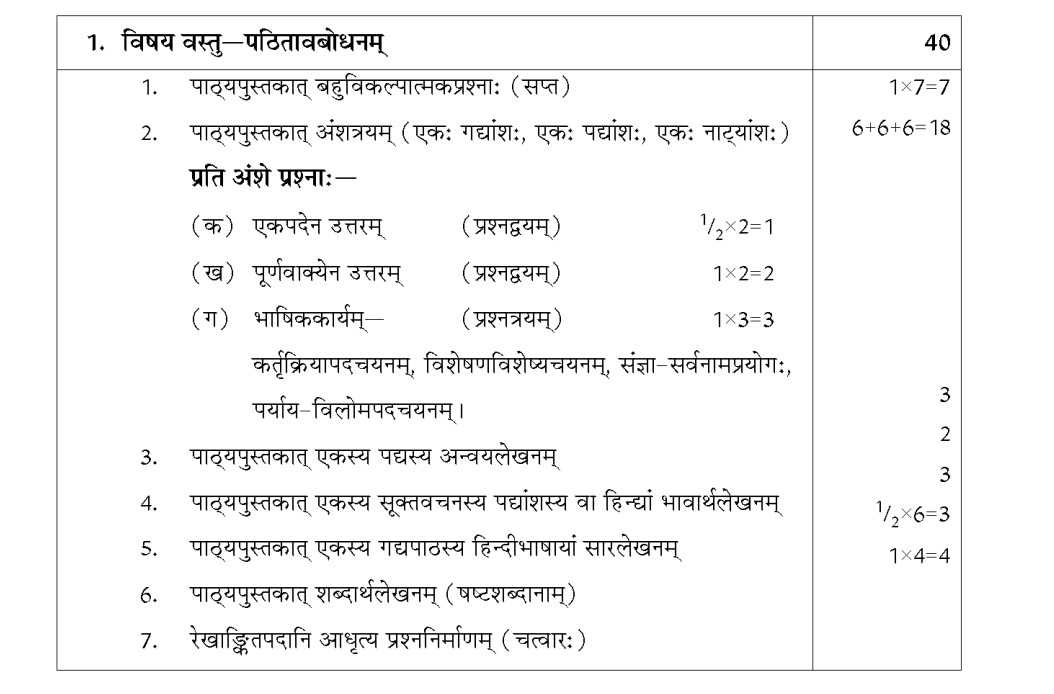 | 1. विषय वस्तु—पठितावबोधनम् | 40 |
|---|---|
| 1. पाठ्यपुस्तकात् बहुविकल्पात्मकप्रश्नाः (सप्त) | $1 \times 7 = 7$ |
| 2. पाठ्यपुस्तकात् अंशत्रयम् (एकः गद्यांशः, एकः पद्यांशः, एकः नाट्यांशः) | $6+6+6=18$ |
| **प्रति अंशे प्रश्नाः—** | |
| (क) एकपदेन उत्तरम् (प्रश्नद्वयम्) $\frac{1}{2} \times 2 = 1$ | |
| (ख) पूर्णवाक्येन उत्तरम् (प्रश्नद्वयम्) $1 \times 2 = 2$ | |
| (ग) भाषिककार्यम्— (प्रश्नत्रयम्) $1 \times 3 = 3$ | |
| कर्तृक्रियापदचयनम्, विशेषणविशेष्यचयनम्, संज्ञा-सर्वनामप्रयोगः, पर्याय-विलोमपदचयनम्। | 3 |
| 3. पाठ्यपुस्तकात् एकस्य पद्यस्य अन्वयलेखनम् | 2 |
| 4. पाठ्यपुस्तकात् एकस्य सूक्तवचनस्य पद्यांशस्य वा हिन्द्यां भावार्थलेखनम् | 3 |
| 5. पाठ्यपुस्तकात् एकस्य गद्यपाठस्य हिन्दीभाषायां सारलेखनम् | $\frac{1}{2} \times 6 = 3$ |
| 6. पाठ्यपुस्तकात् शब्दार्थलेखनम् (षष्टशब्दानाम्) | $1 \times 4 = 4$ |
| 7. रेखाङ्कितपदानि आधृत्य प्रश्ननिर्माणम् (चत्वारः) | |